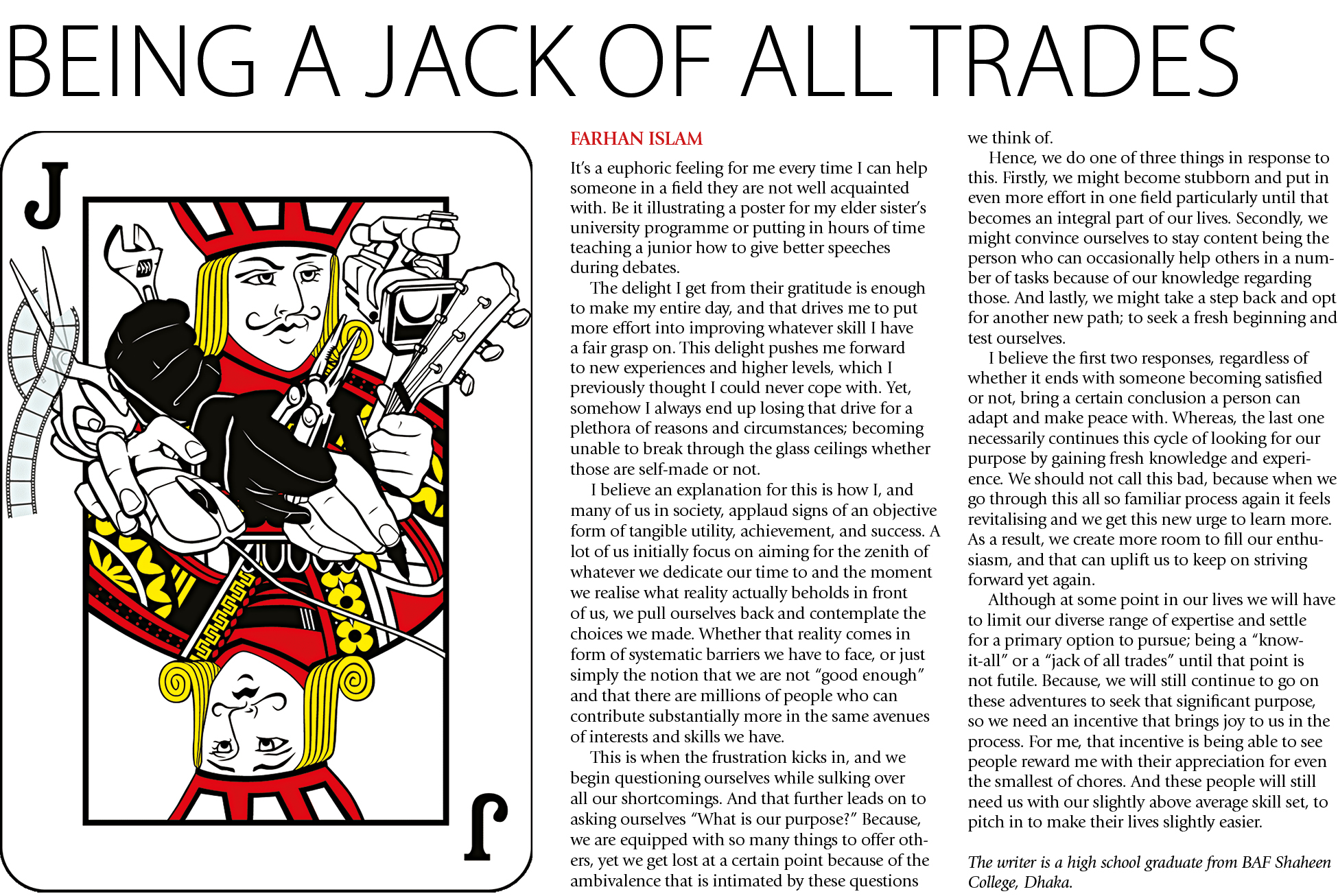 BEING A JACK OF ALL TRADES

J

J

FARHAN ISLAM

It's a euphoric feeling for me every time I can help someone in a field they are not well acquainted with. Be it illustrating a poster for my elder sister's university programme or putting in hours of time teaching a junior how to give better speeches during debates.

The delight I get from their gratitude is enough to make my entire day, and that drives me to put more effort into improving whatever skill I have a fair grasp on. This delight pushes me forward to new experiences and higher levels, which I previously thought I could never cope with. Yet, somehow I always end up losing that drive for a plethora of reasons and circumstances; becoming unable to break through the glass ceilings whether those are self-made or not.

I believe an explanation for this is how I, and many of us in society, applaud signs of an objective form of tangible utility, achievement, and success. A lot of us initially focus on aiming for the zenith of whatever we dedicate our time to and the moment we realise what reality actually beholds in front of us, we pull ourselves back and contemplate the choices we made. Whether that reality comes in form of systematic barriers we have to face, or just simply the notion that we are not "good enough" and that there are millions of people who can contribute substantially more in the same avenues of interests and skills we have.

This is when the frustration kicks in, and we begin questioning ourselves while sulking over all our shortcomings. And that further leads on to asking ourselves "What is our purpose?" Because, we are equipped with so many things to offer others, yet we get lost at a certain point because of the ambivalence that is intimated by these questions we think of.

Hence, we do one of three things in response to this. Firstly, we might become stubborn and put in even more effort in one field particularly until that becomes an integral part of our lives. Secondly, we might convince ourselves to stay content being the person who can occasionally help others in a number of tasks because of our knowledge regarding those. And lastly, we might take a step back and opt for another new path; to seek a fresh beginning and test ourselves.

I believe the first two responses, regardless of whether it ends with someone becoming satisfied or not, bring a certain conclusion a person can adapt and make peace with. Whereas, the last one necessarily continues this cycle of looking for our purpose by gaining fresh knowledge and experience. We should not call this bad, because when we go through this all so familiar process again it feels revitalising and we get this new urge to learn more. As a result, we create more room to fill our enthusiasm, and that can uplift us to keep on striving forward yet again.

Although at some point in our lives we will have to limit our diverse range of expertise and settle for a primary option to pursue; being a "know-it-all" or a "jack of all trades" until that point is not futile. Because, we will still continue to go on these adventures to seek that significant purpose, so we need an incentive that brings joy to us in the process. For me, that incentive is being able to see people reward me with their appreciation for even the smallest of chores. And these people will still need us with our slightly above average skill set, to pitch in to make their lives slightly easier.

The writer is a high school graduate from BAF Shaheen College, Dhaka.